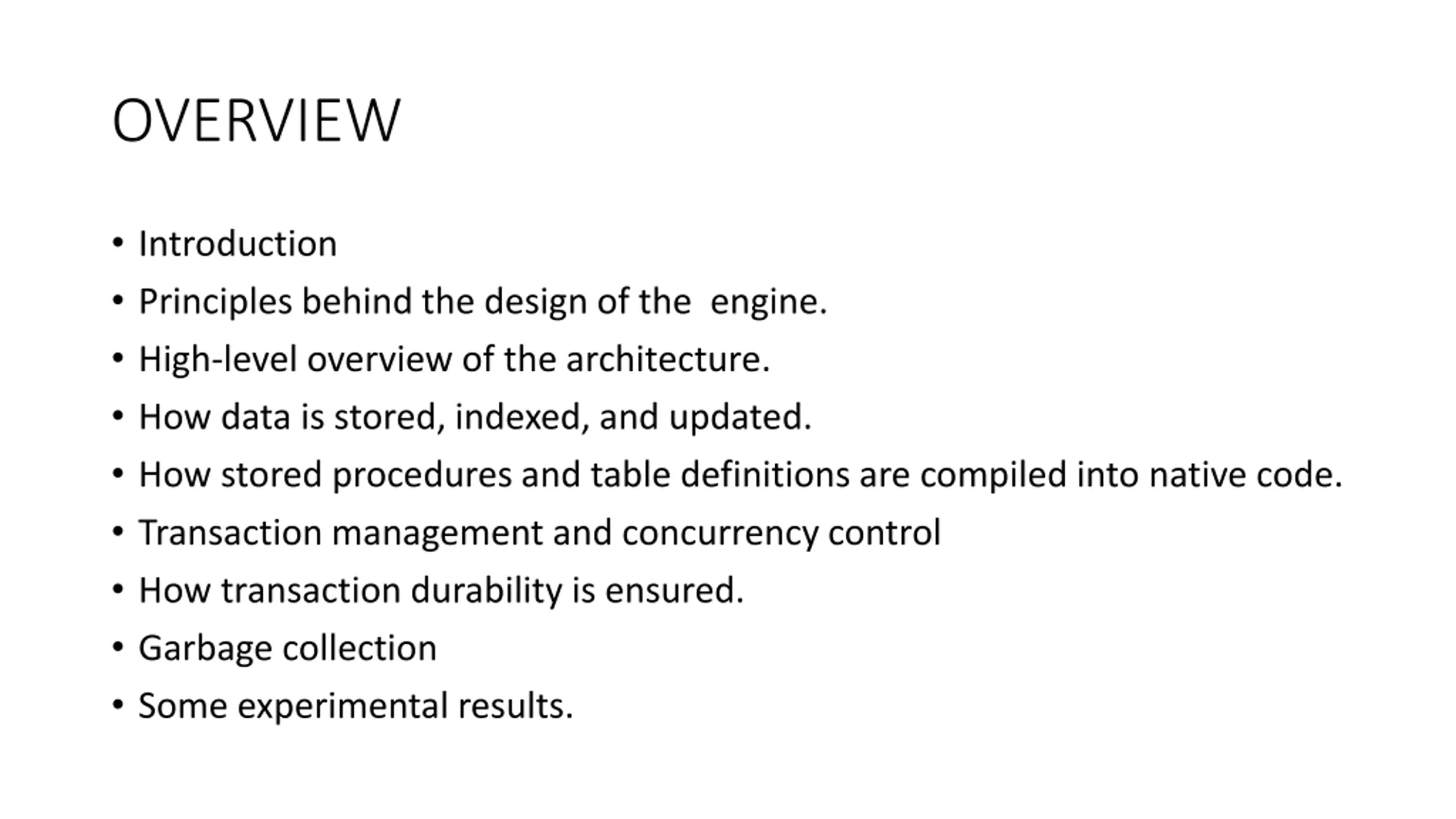 OVERVIEW

• Introduction
• Principles behind the design of the engine.
• High-level overview of the architecture.
• How data is stored, indexed, and updated.
• How stored procedures and table definitions are compiled into native code.
• Transaction management and concurrency control
• How transaction durability is ensured.
• Garbage collection
• Some experimental results.